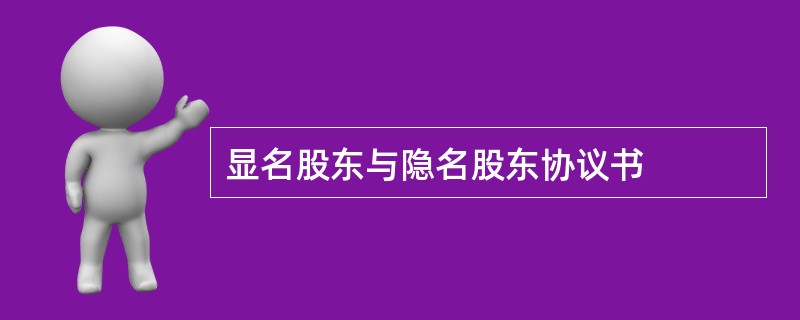 显名股东与隐名股东协议书